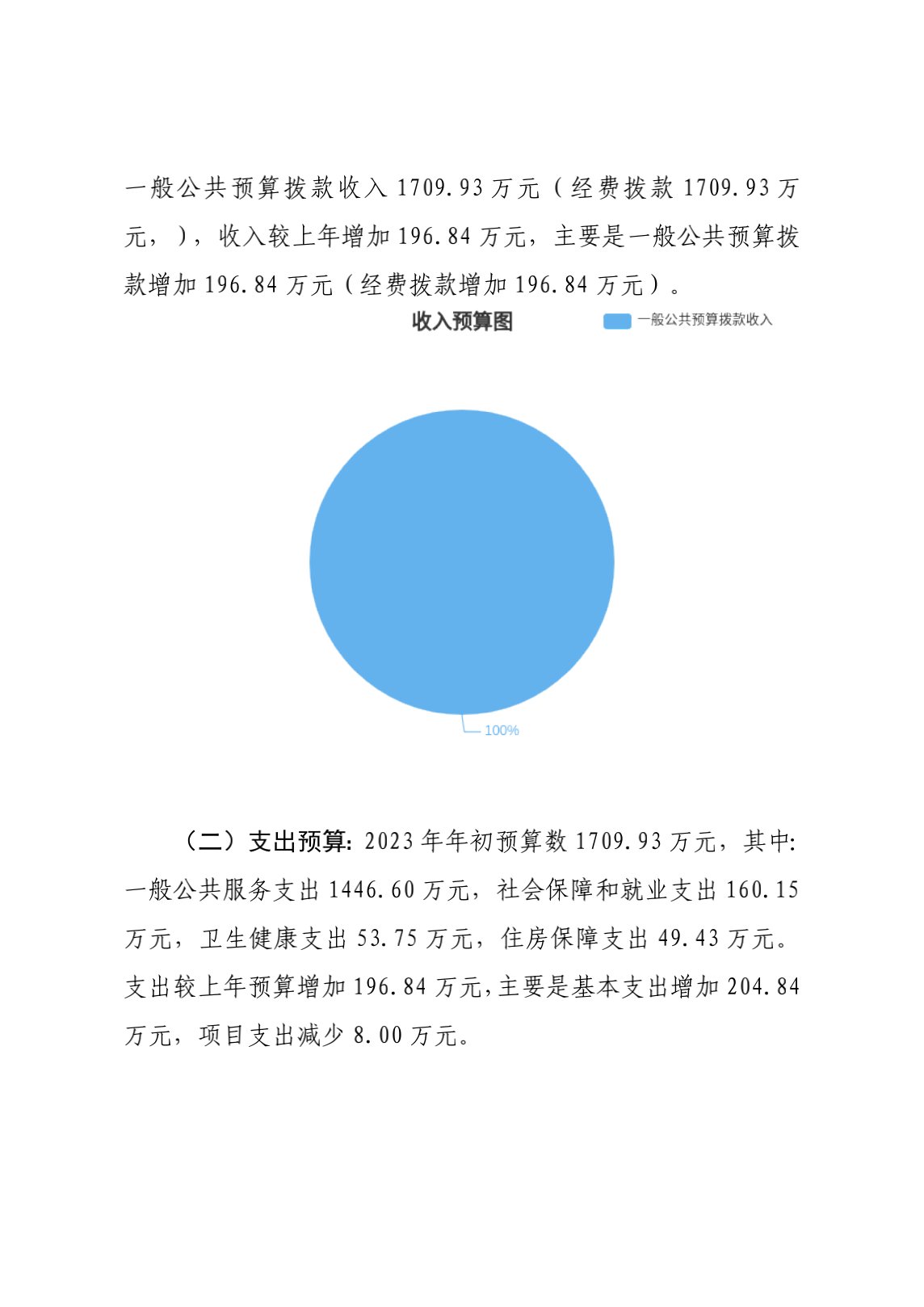 一般公共预算拨款收入 1709.93 万元（经费拨款 1709.93 万元，），收入较上年增加 196.84 万元，主要是一般公共预算拨款增加 196.84 万元（经费拨款增加 196.84 万元）。

收入预算图

一般公共预算拨款收入

100%

（二）支出预算：2023 年年初预算数 1709.93 万元，其中：一般公共服务支出 1446.60 万元，社会保障和就业支出 160.15 万元，卫生健康支出 53.75 万元，住房保障支出 49.43 万元。支出较上年预算增加 196.84 万元，主要是基本支出增加 204.84 万元，项目支出减少 8.00 万元。